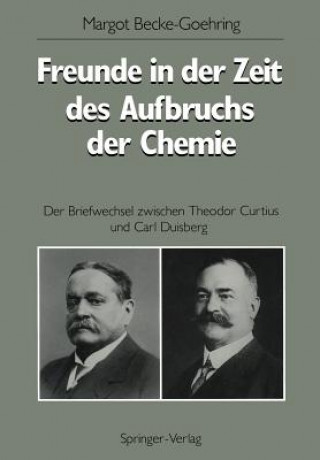 Margot Becke-Goehring

Freunde in der Zeit des Aufbruchs der Chemie

Der Briefwechsel zwischen Theodor Curtius und Carl Duisberg

Springer-Verlag